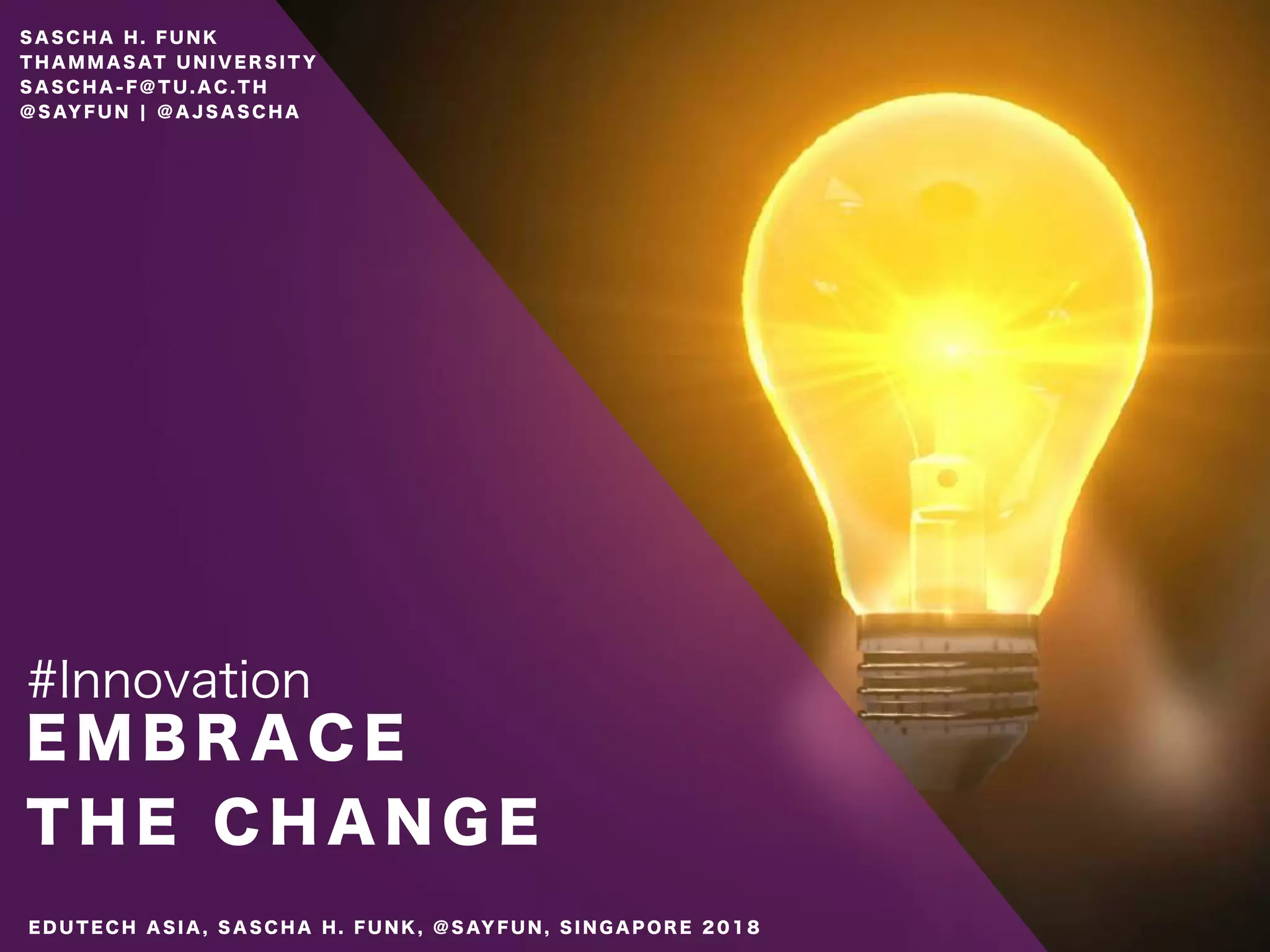 SASCHA H. FUNK
THAMMASAT UNIVERSITY
SASCHA-F@TU.AC.TH
@SAYFUN | @AJSASCHA

#Innovation
EMBRACE
THE CHANGE

EDUTECH ASIA, SASCHA H. FUNK, @SAYFUN, SINGAPORE 2018